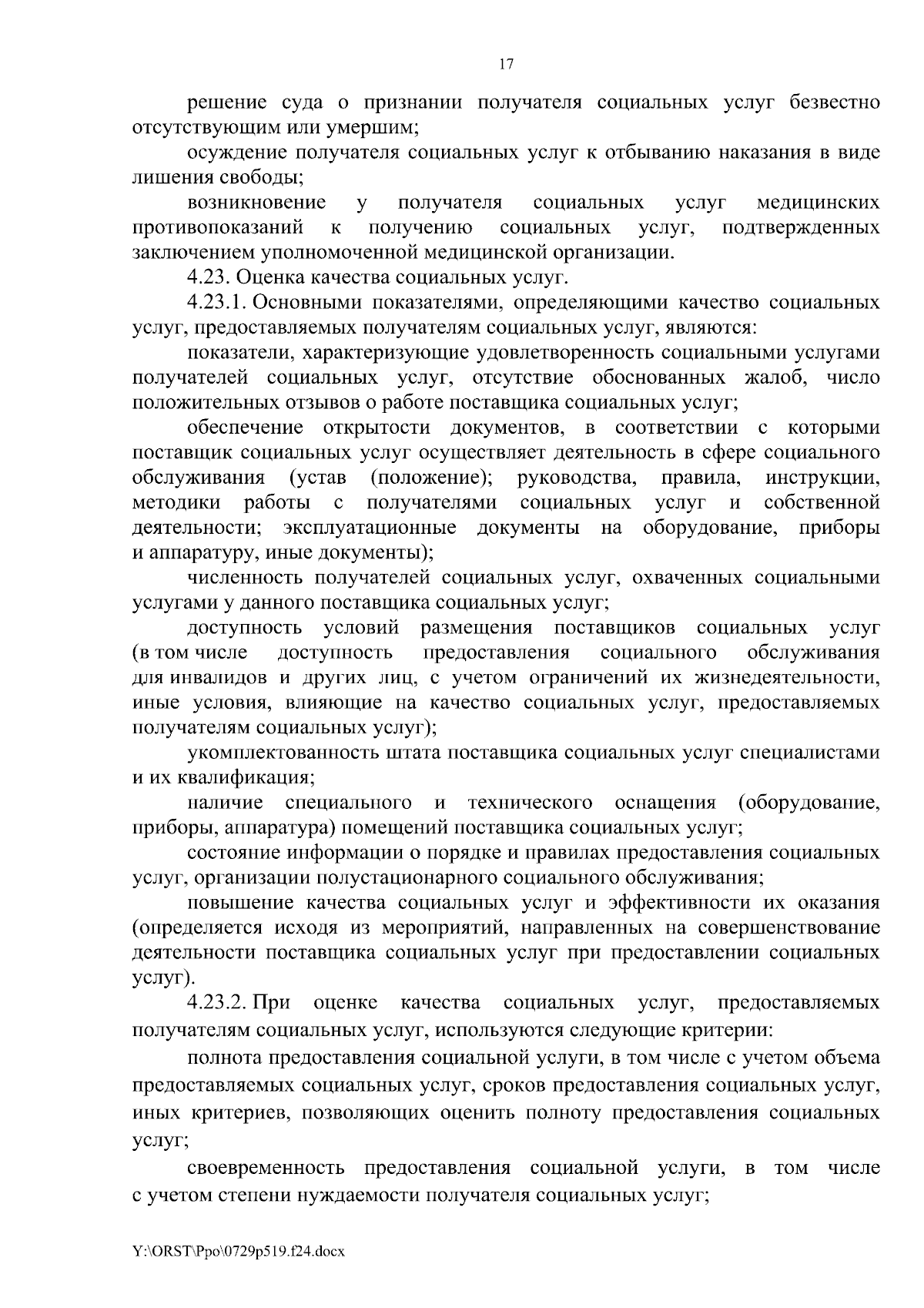 17

решение суда о признании получателя социальных услуг безвестно отсутствующим или умершим;

осуждение получателя социальных услуг к отбыванию наказания в виде лишения свободы;

возникновение у получателя социальных услуг медицинских противопоказаний к получению социальных услуг, подтвержденных заключением уполномоченной медицинской организации.

4.23. Оценка качества социальных услуг.

4.23.1. Основными показателями, определяющими качество социальных услуг, предоставляемых получателям социальных услуг, являются:

показатели, характеризующие удовлетворенность социальными услугами получателей социальных услуг, отсутствие обоснованных жалоб, число положительных отзывов о работе поставщика социальных услуг;

обеспечение открытости документов, в соответствии с которыми поставщик социальных услуг осуществляет деятельность в сфере социального обслуживания (устав (положение); руководства, правила, инструкции, методики работы с получателями социальных услуг и собственной деятельности; эксплуатационные документы на оборудование, приборы и аппаратуру, иные документы);

численность получателей социальных услуг, охваченных социальными услугами у данного поставщика социальных услуг;

доступность условий размещения поставщиков социальных услуг (в том числе доступность предоставления социального обслуживания для инвалидов и других лиц, с учетом ограничений их жизнедеятельности, иные условия, влияющие на качество социальных услуг, предоставляемых получателям социальных услуг);

укомплектованность штата поставщика социальных услуг специалистами и их квалификация;

наличие специального и технического оснащения (оборудование, приборы, аппаратура) помещений поставщика социальных услуг;

состояние информации о порядке и правилах предоставления социальных услуг, организации полустационарного социального обслуживания;

повышение качества социальных услуг и эффективности их оказания (определяется исходя из мероприятий, направленных на совершенствование деятельности поставщика социальных услуг при предоставлении социальных услуг).

4.23.2. При оценке качества социальных услуг, предоставляемых получателям социальных услуг, используются следующие критерии:

полнота предоставления социальной услуги, в том числе с учетом объема предоставляемых социальных услуг, сроков предоставления социальных услуг, иных критериев, позволяющих оценить полноту предоставления социальных услуг;

своевременность предоставления социальной услуги, в том числе с учетом степени нуждаемости получателя социальных услуг;

Y:\ORST\Ppo\0729p519.f24.docx